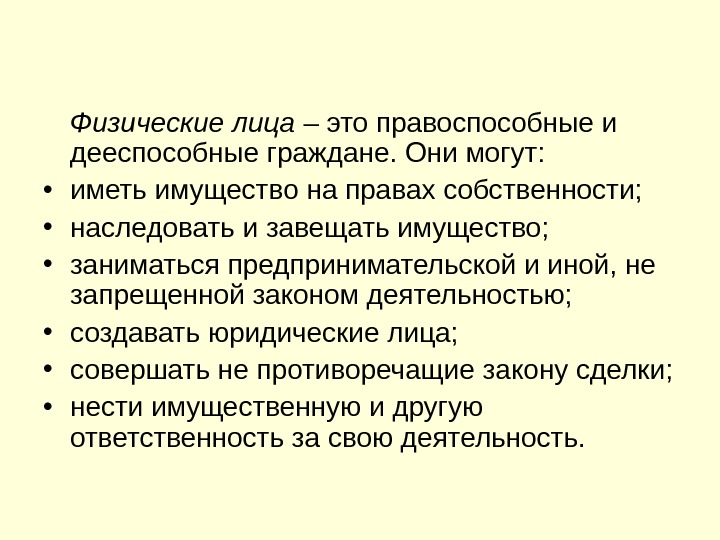 Физические лица – это правоспособные и дееспособные граждане. Они могут:

• иметь имущество на правах собственности;
• наследовать и завещать имущество;
• заниматься предпринимательской и иной, не запрещенной законом деятельностью;
• создавать юридические лица;
• совершать не противоречащие закону сделки;
• нести имущественную и другую ответственность за свою деятельность.